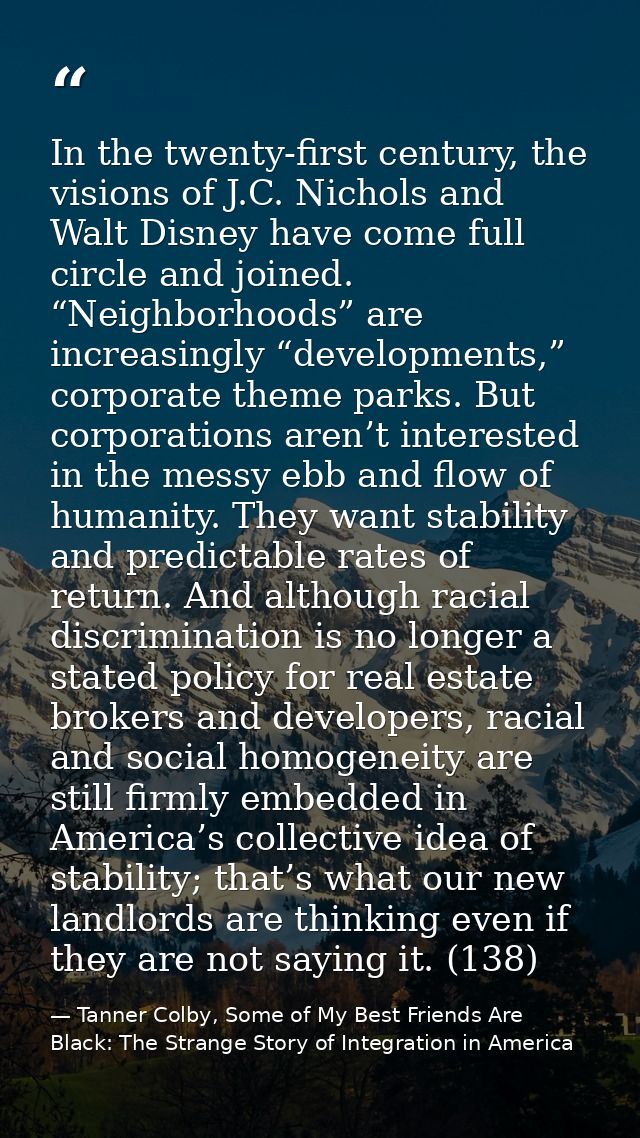 "

In the twenty-first century, the visions of J.C. Nichols and Walt Disney have come full circle and joined. "Neighborhoods" are increasingly "developments," corporate theme parks. But corporations aren't interested in the messy ebb and flow of humanity. They want stability and predictable rates of return. And although racial discrimination is no longer a stated policy for real estate brokers and developers, racial and social homogeneity are still firmly embedded in America's collective idea of stability; that's what our new landlords are thinking even if they are not saying it. (138)

— Tanner Colby, Some of My Best Friends Are Black: The Strange Story of Integration in America